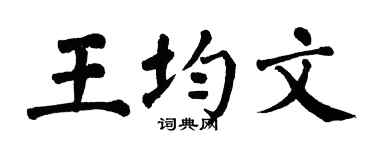 王均文

词典网